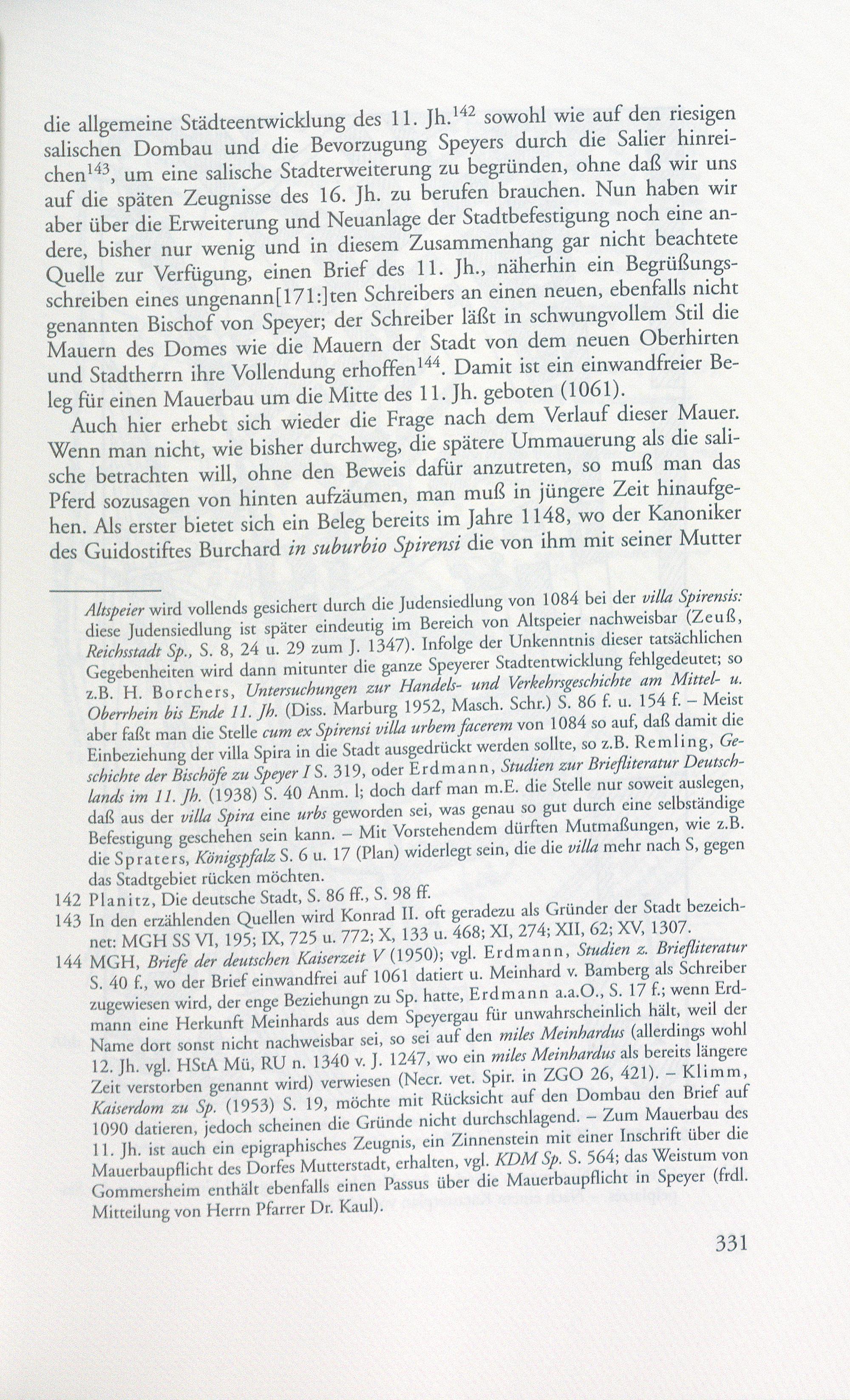 die allgemeine Städteentwicklung des 11. Jh.$^{142}$ sowohl wie auf den riesigen salischen Dombau und die Bevorzugung Speyers durch die Salier hinreichen$^{143}$, um eine salische Stadterweiterung zu begründen, ohne daß wir uns auf die späten Zeugnisse des 16. Jh. zu berufen brauchen. Nun haben wir aber über die Erweiterung und Neuanlage der Stadtbefestigung noch eine andere, bisher nur wenig und in diesem Zusammenhang gar nicht beachtete Quelle zur Verfügung, einen Brief des 11. Jh., näherhin ein Begrüßungsschreiben eines ungenann[171:]ten Schreibers an einen neuen, ebenfalls nicht genannten Bischof von Speyer; der Schreiber läßt in schwungvollem Stil die Mauern des Domes wie die Mauern der Stadt von dem neuen Oberhirten und Stadtherrn ihre Vollendung erhoffen$^{144}$. Damit ist ein einwandfreier Beleg für einen Mauerbau um die Mitte des 11. Jh. geboten (1061).

Auch hier erhebt sich wieder die Frage nach dem Verlauf dieser Mauer. Wenn man nicht, wie bisher durchweg, die spätere Ummauerung als die salische betrachten will, ohne den Beweis dafür anzutreten, so muß man das Pferd sozusagen von hinten aufzäumen, man muß in jüngere Zeit hinaufgehen. Als erster bietet sich ein Beleg bereits im Jahre 1148, wo der Kanoniker des Guidostiftes Burchard in suburbio Spirensi die von ihm mit seiner Mutter

Altspeier wird vollends gesichert durch die Judensiedlung von 1084 bei der villa Spirensis: diese Judensiedlung ist später eindeutig im Bereich von Altspeier nachweisbar (Zeuß, Reichsstadt Sp., S. 8, 24 u. 29 zum J. 1347). Infolge der Unkenntnis dieser tatsächlichen Gegebenheiten wird dann mitunter die ganze Speyerer Stadtentwicklung fehlgedeutet; so z.B. H. Borchers, Untersuchungen zur Handels- und Verkehrsgeschichte am Mittel- u. Oberrhein bis Ende 11. Jh. (Diss. Marburg 1952, Masch. Schr.) S. 86 f. u. 154 f. – Meist aber faßt man die Stelle cum ex Spirensi villa urbem facerem von 1084 so auf, daß damit die Einbeziehung der villa Spira in die Stadt ausgedrückt werden sollte, so z.B. Remling, Geschichte der Bischöfe zu Speyer I S. 319, oder Erdmann, Studien zur Briefliteratur Deutschlands im 11. Jh. (1938) S. 40 Anm. l; doch darf man m.E. die Stelle nur soweit auslegen, daß aus der villa Spira eine urbs geworden sei, was genau so gut durch eine selbständige Befestigung geschehen sein kann. – Mit Vorstehendem dürften Mutmaßungen, wie z.B. die Spraters, Königspfalz S. 6 u. 17 (Plan) widerlegt sein, die die villa mehr nach S, gegen das Stadtgebiet rücken möchten.

142 Planitz, Die deutsche Stadt, S. 86 ff., S. 98 ff.

143 In den erzählenden Quellen wird Konrad II. oft geradezu als Gründer der Stadt bezeichnet: MGH SS VI, 195; IX, 725 u. 772; X, 133 u. 468; XI, 274; XII, 62; XV, 1307.

144 MGH, Briefe der deutschen Kaiserzeit V (1950); vgl. Erdmann, Studien z. Briefliteratur S. 40 f., wo der Brief einwandfrei auf 1061 datiert u. Meinhard v. Bamberg als Schreiber zugewiesen wird, der enge Beziehungn zu Sp. hatte, Erdmann a.a.O., S. 17 f.; wenn Erdmann eine Herkunft Meinhards aus dem Speyergau für unwahrscheinlich hält, weil der Name dort sonst nicht nachweisbar sei, so sei auf den miles Meinhardus (allerdings wohl 12. Jh. vgl. HStA Mü, RU n. 1340 v. J. 1247, wo ein miles Meinhardus als bereits längere Zeit verstorben genannt wird) verwiesen (Necr. vet. Spir. in ZGO 26, 421). – Klimm, Kaiserdom zu Sp. (1953) S. 19, möchte mit Rücksicht auf den Dombau den Brief auf 1090 datieren, jedoch scheinen die Gründe nicht durchschlagend. – Zum Mauerbau des 11. Jh. ist auch ein epigraphisches Zeugnis, ein Zinnenstein mit einer Inschrift über die Mauerbaupflicht des Dorfes Mutterstadt, erhalten, vgl. KDM Sp. S. 564; das Weistum von Gommersheim enthält ebenfalls einen Passus über die Mauerbaupflicht in Speyer (frdl. Mitteilung von Herrn Pfarrer Dr. Kaul).

331